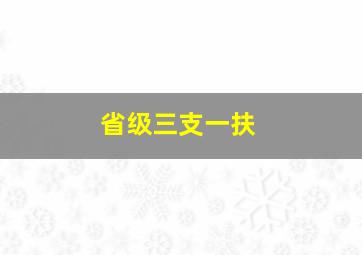 省级三支一扶